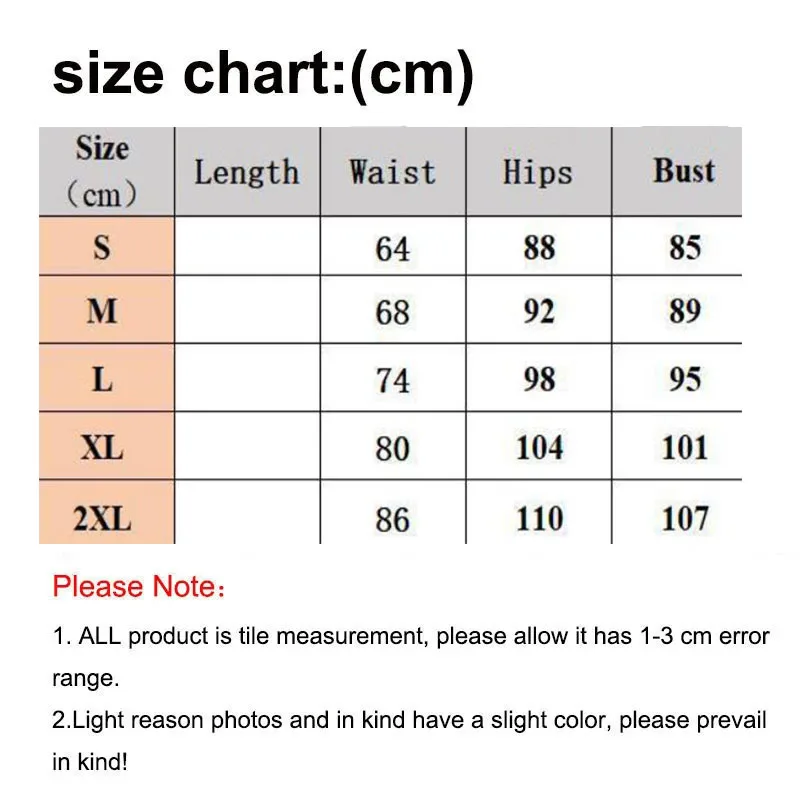 size chart:(cm)

| Size （cm） | Length | Waist | Hips | Bust |
|---|---|---|---|---|
| S | | 64 | 88 | 85 |
| M | | 68 | 92 | 89 |
| L | | 74 | 98 | 95 |
| XL | | 80 | 104 | 101 |
| 2XL | | 86 | 110 | 107 |

Please Note：

1. ALL product is tile measurement, please allow it has 1-3 cm error range.
2.Light reason photos and in kind have a slight color, please prevail in kind!